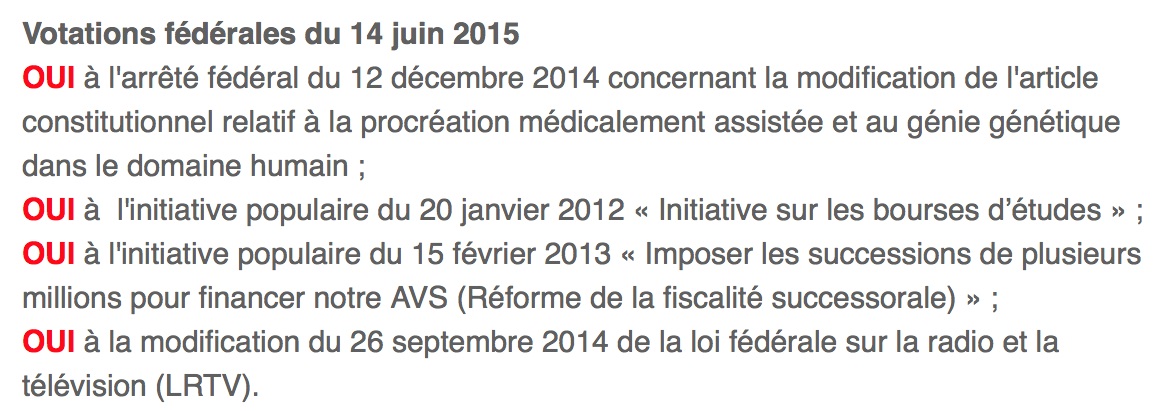 Votations fédérales du 14 juin 2015
OUI à l'arrêté fédéral du 12 décembre 2014 concernant la modification de l'article constitutionnel relatif à la procréation médicalement assistée et au génie génétique dans le domaine humain ;
OUI à l'initiative populaire du 20 janvier 2012 « Initiative sur les bourses d'études » ;
OUI à l'initiative populaire du 15 février 2013 « Imposer les successions de plusieurs millions pour financer notre AVS (Réforme de la fiscalité successorale) » ;
OUI à la modification du 26 septembre 2014 de la loi fédérale sur la radio et la télévision (LRTV).